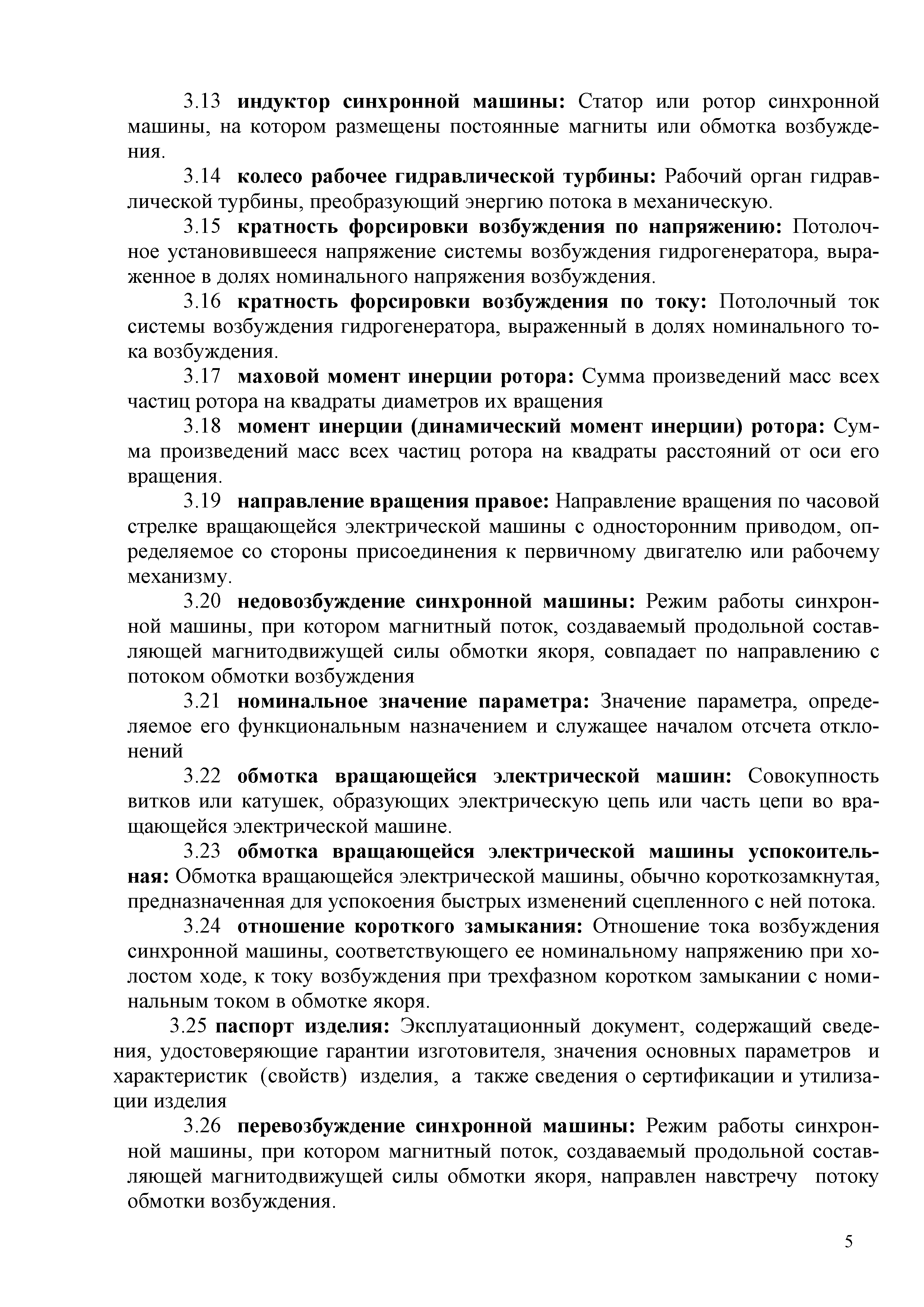 3.13 индуктор синхронной машины: Статор или ротор синхронной машины, на котором размещены постоянные магниты или обмотка возбуждения.

3.14 колесо рабочее гидравлической турбины: Рабочий орган гидравлической турбины, преобразующий энергию потока в механическую.

3.15 кратность форсировки возбуждения по напряжению: Потолочное установившееся напряжение системы возбуждения гидрогенератора, выраженное в долях номинального напряжения возбуждения.

3.16 кратность форсировки возбуждения по току: Потолочный ток системы возбуждения гидрогенератора, выраженный в долях номинального тока возбуждения.

3.17 маховой момент инерции ротора: Сумма произведений масс всех частиц ротора на квадраты диаметров их вращения

3.18 момент инерции (динамический момент инерции) ротора: Сумма произведений масс всех частиц ротора на квадраты расстояний от оси его вращения.

3.19 направление вращения правое: Направление вращения по часовой стрелке вращающейся электрической машины с односторонним приводом, определяемое со стороны присоединения к первичному двигателю или рабочему механизму.

3.20 недовозбуждение синхронной машины: Режим работы синхронной машины, при котором магнитный поток, создаваемый продольной составляющей магнитодвижущей силы обмотки якоря, совпадает по направлению с потоком обмотки возбуждения

3.21 номинальное значение параметра: Значение параметра, определяемое его функциональным назначением и служащее началом отсчета отклонений

3.22 обмотка вращающейся электрической машин: Совокупность витков или катушек, образующих электрическую цепь или часть цепи во вращающейся электрической машине.

3.23 обмотка вращающейся электрической машины успокоительная: Обмотка вращающейся электрической машины, обычно короткозамкнутая, предназначенная для успокоения быстрых изменений сцепленного с ней потока.

3.24 отношение короткого замыкания: Отношение тока возбуждения синхронной машины, соответствующего ее номинальному напряжению при холостом ходе, к току возбуждения при трехфазном коротком замыкании с номинальным током в обмотке якоря.

3.25 паспорт изделия: Эксплуатационный документ, содержащий сведения, удостоверяющие гарантии изготовителя, значения основных параметров и характеристик (свойств) изделия, а также сведения о сертификации и утилизации изделия

3.26 перевозбуждение синхронной машины: Режим работы синхронной машины, при котором магнитный поток, создаваемый продольной составляющей магнитодвижущей силы обмотки якоря, направлен навстречу потоку обмотки возбуждения.

5